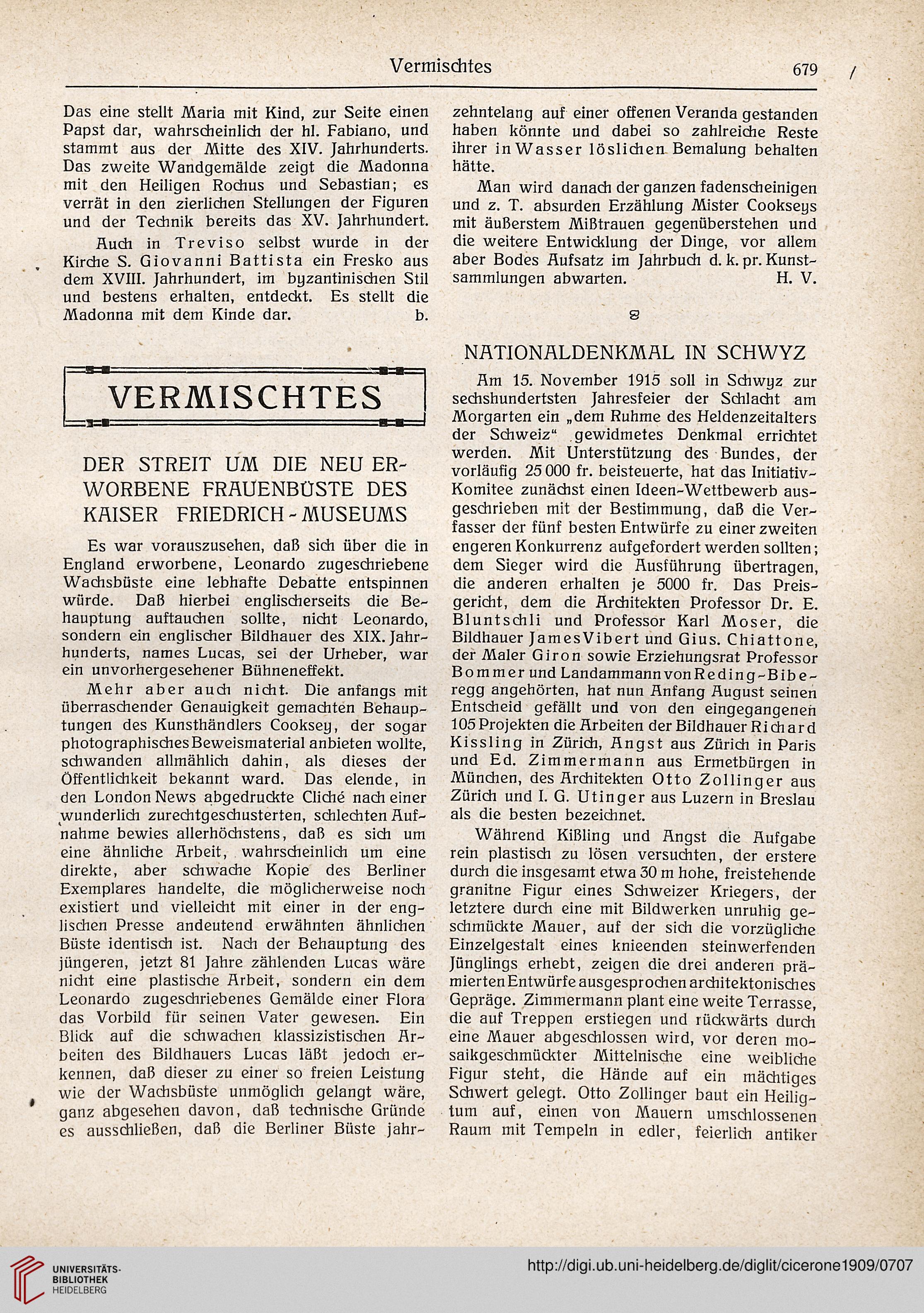 Vermischtes

679

Das eine stellt Maria mit Kind, zur Seite einen Papst dar, wahrscheinlich der hl. Fabiano, und stammt aus der Mitte des XIV. Jahrhunderts. Das zweite Wandgemälde zeigt die Madonna mit den Heiligen Rochus und Sebastian; es verrät in den zierlichen Stellungen der Figuren und der Technik bereits das XV. Jahrhundert.

Auch in Treviso selbst wurde in der Kirche S. Giovanni Battista ein Fresko aus dem XVIII. Jahrhundert, im byzantinischen Stil und bestens erhalten, entdeckt. Es stellt die Madonna mit dem Kinde dar. b.

VERMISCHTES

DER STREIT UM DIE NEU ERWORBENE FRAUENBÜSTE DES KAISER FRIEDRICH-MUSEUMS

Es war vorauszusehen, daß sich über die in England erworbene, Leonardo zugeschriebene Wachsbüste eine lebhafte Debatte entspinnen würde. Daß hierbei englischerseits die Behauptung auftauchen sollte, nicht Leonardo, sondern ein englischer Bildhauer des XIX. Jahrhunderts, names Lucas, sei der Urheber, war ein unvorhergesehener Bühneneffekt.

Mehr aber auch nicht. Die anfangs mit überraschender Genauigkeit gemachten Behauptungen des Kunsthändlers Cooksey, der sogar photographisches Beweismaterial anbieten wollte, schwanden allmählich dahin, als dieses der Öffentlichkeit bekannt ward. Das elende, in den London News abgedruckte Cliché nach einer wunderlich zurechtgeschusterten, schlechten Aufnahme bewies allerhöchstens, daß es sich um eine ähnliche Arbeit, wahrscheinlich um eine direkte, aber schwache Kopie des Berliner Exemplares handelte, die möglicherweise noch existiert und vielleicht mit einer in der englischen Presse andeutend erwähnten ähnlichen Büste identisch ist. Nach der Behauptung des jüngeren, jetzt 81 Jahre zählenden Lucas wäre nicht eine plastische Arbeit, sondern ein dem Leonardo zugeschriebenes Gemälde einer Flora das Vorbild für seinen Vater gewesen. Ein Blick auf die schwachen klassizistischen Arbeiten des Bildhauers Lucas läßt jedoch erkennen, daß dieser zu einer so freien Leistung wie der Wachsbüste unmöglich gelangt wäre, ganz abgesehen davon, daß technische Gründe es ausschließen, daß die Berliner Büste jahrzehntelang auf einer offenen Veranda gestanden haben könnte und dabei so zahlreiche Reste ihrer in Wasser löslichen Bemalung behalten hätte.

Man wird danach der ganzen fadenscheinigen und z. T. absurden Erzählung Mister Cookseys mit äußerstem Mißtrauen gegenüberstehen und die weitere Entwicklung der Dinge, vor allem aber Bodes Aufsatz im Jahrbuch d. k. pr. Kunstsammlungen abwarten. H. V.

NATIONALDENKMAL IN SCHWYZ

Am 15. November 1915 soll in Schwyz zur sechshundertsten Jahresfeier der Schlacht am Morgarten ein „dem Ruhme des Heldenzeitalters der Schweiz“ gewidmetes Denkmal errichtet werden. Mit Unterstützung des Bundes, der vorläufig 25 000 fr. beisteuerte, hat das Initiativ-Komitee zunächst einen Ideen-Wettbewerb ausgeschrieben mit der Bestimmung, daß die Verfasser der fünf besten Entwürfe zu einer zweiten engeren Konkurrenz aufgefordert werden sollten; dem Sieger wird die Ausführung übertragen, die anderen erhalten je 5000 fr. Das Preisgericht, dem die Architekten Professor Dr. E. Bluntschli und Professor Karl Moser, die Bildhauer James Vibert und Gius. Chiattone, der Maler Giron sowie Erziehungsrat Professor Bommer und Landammann von Reding-Biberegg angehörten, hat nun Anfang August seinen Entscheid gefällt und von den eingegangenen 105 Projekten die Arbeiten der Bildhauer Richard Kissling in Zürich, Angst aus Zürich in Paris und Ed. Zimmermann aus Ermetbürgen in München, des Architekten Otto Zollinger aus Zürich und I. G. Utinger aus Luzern in Breslau als die besten bezeichnet.

Während Kißling und Angst die Aufgabe rein plastisch zu lösen versuchten, der erstere durch die insgesamt etwa 30 m hohe, freistehende granitne Figur eines Schweizer Kriegers, der letztere durch eine mit Bildwerken unruhig geschmückte Mauer, auf der sich die vorzügliche Einzelgestalt eines knieenden steinwerfenden Jünglings erhebt, zeigen die drei anderen prämierten Entwürfe ausgesprochen architektonisches Gepräge. Zimmermann plant eine weite Terrasse, die auf Treppen erstiegen und rückwärts durch eine Mauer abgeschlossen wird, vor deren mosaikgeschmückter Mittelnische eine weibliche Figur steht, die Hände auf ein mächtiges Schwert gelegt. Otto Zollinger baut ein Heiligtum auf, einen von Mauern umschlossenen Raum mit Tempeln in edler, feierlich antiker

UNIVERSITÄTS-BIBLIOTHEK HEIDELBERG

http://digi.ub.uni-heidelberg.de/diglit/cicerone1909/0707